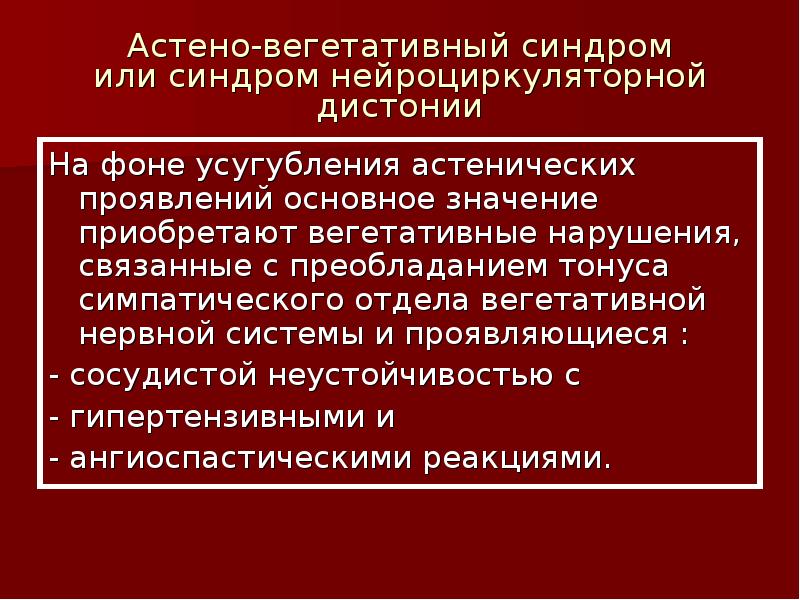 Астено-вегетативный синдром или синдром нейроциркуляторной дистонии

На фоне усугубления астенических проявлений основное значение приобретают вегетативные нарушения, связанные с преобладанием тонуса симпатического отдела вегетативной нервной системы и проявляющиеся :

- сосудистой неустойчивостью с
- гипертензивными и
- ангиоспастическими реакциями.